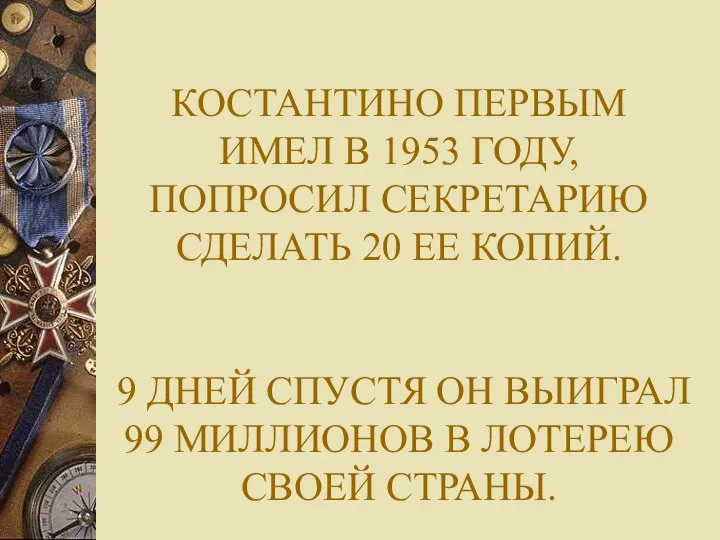 КОСТАНТИНО ПЕРВЫМ ИМЕЛ В 1953 ГОДУ, ПОПРОСИЛ СЕКРЕТАРИЮ СДЕЛАТЬ 20 ЕЕ КОПИЙ.

9 ДНЕЙ СПУСТЯ ОН ВЫИГРАЛ 99 МИЛЛИОНОВ В ЛОТЕРЕЮ СВОЕЙ СТРАНЫ.